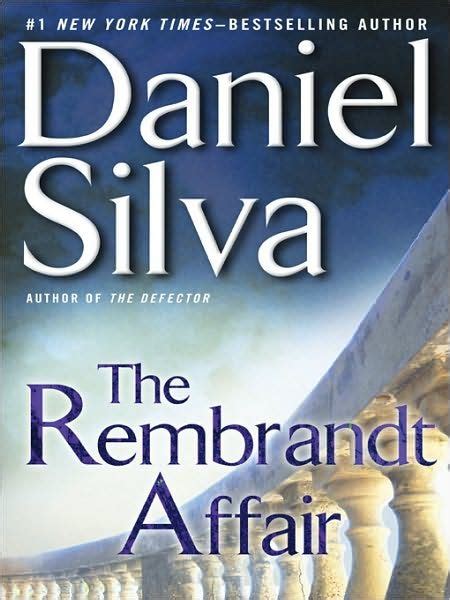 #1 NEW YORK TIMES–BESTSELLING AUTHOR

Daniel Silva

AUTHOR OF THE DEFECTOR

The Rembrandt Affair